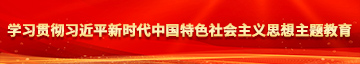 学习贯彻习近平新时代中国特色社会主义思想主题教育